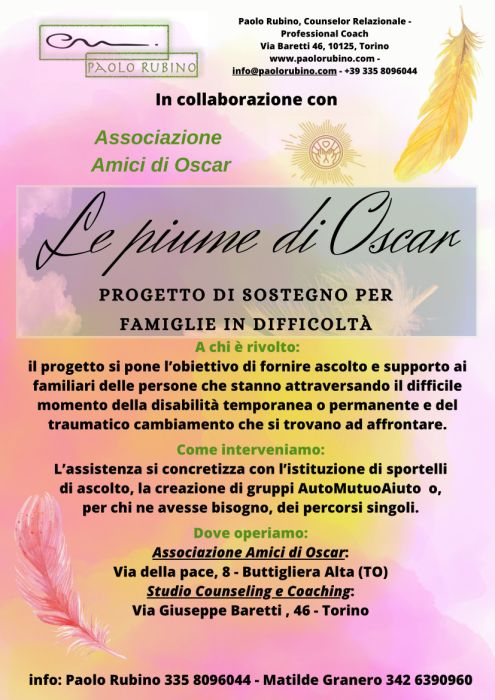 PAOLO RUBINO

Paolo Rubino, Counselor Relazionale - Professional Coach
Via Baretti 46, 10125, Torino
www.paolorubino.com -
info@paolorubino.com - +39 335 8096044

In collaborazione con

Associazione Amici di Oscar

Le piume di Oscar

PROGETTO DI SOSTEGNO PER FAMIGLIE IN DIFFICOLTÀ

A chi è rivolto:
il progetto si pone l'obiettivo di fornire ascolto e supporto ai familiari delle persone che stanno attraversando il difficile momento della disabilità temporanea o permanente e del traumatico cambiamento che si trovano ad affrontare.

Come interveniamo:
L'assistenza si concretizza con l'istituzione di sportelli di ascolto, la creazione di gruppi AutoMutuoAiuto o, per chi ne avesse bisogno, dei percorsi singoli.

Dove operiamo:
Associazione Amici di Oscar:
Via della pace, 8 - Buttigliera Alta (TO)
Studio Counseling e Coaching:
Via Giuseppe Baretti , 46 - Torino

info: Paolo Rubino 335 8096044 - Matilde Granero 342 6390960